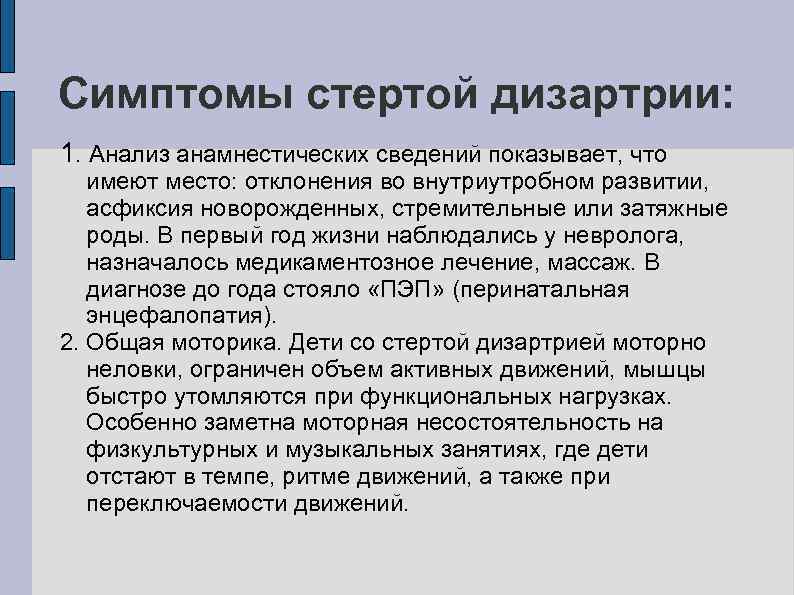 Симптомы стертой дизартрии:

1. Анализ анамнестических сведений показывает, что имеют место: отклонения во внутриутробном развитии, асфиксия новорожденных, стремительные или затяжные роды. В первый год жизни наблюдались у невролога, назначалось медикаментозное лечение, массаж. В диагнозе до года стояло «ПЭП» (перинатальная энцефалопатия).

2. Общая моторика. Дети со стертой дизартрией моторно неловки, ограничен объем активных движений, мышцы быстро утомляются при функциональных нагрузках. Особенно заметна моторная несостоятельность на физкультурных и музыкальных занятиях, где дети отстают в темпе, ритме движений, а также при переключаемости движений.